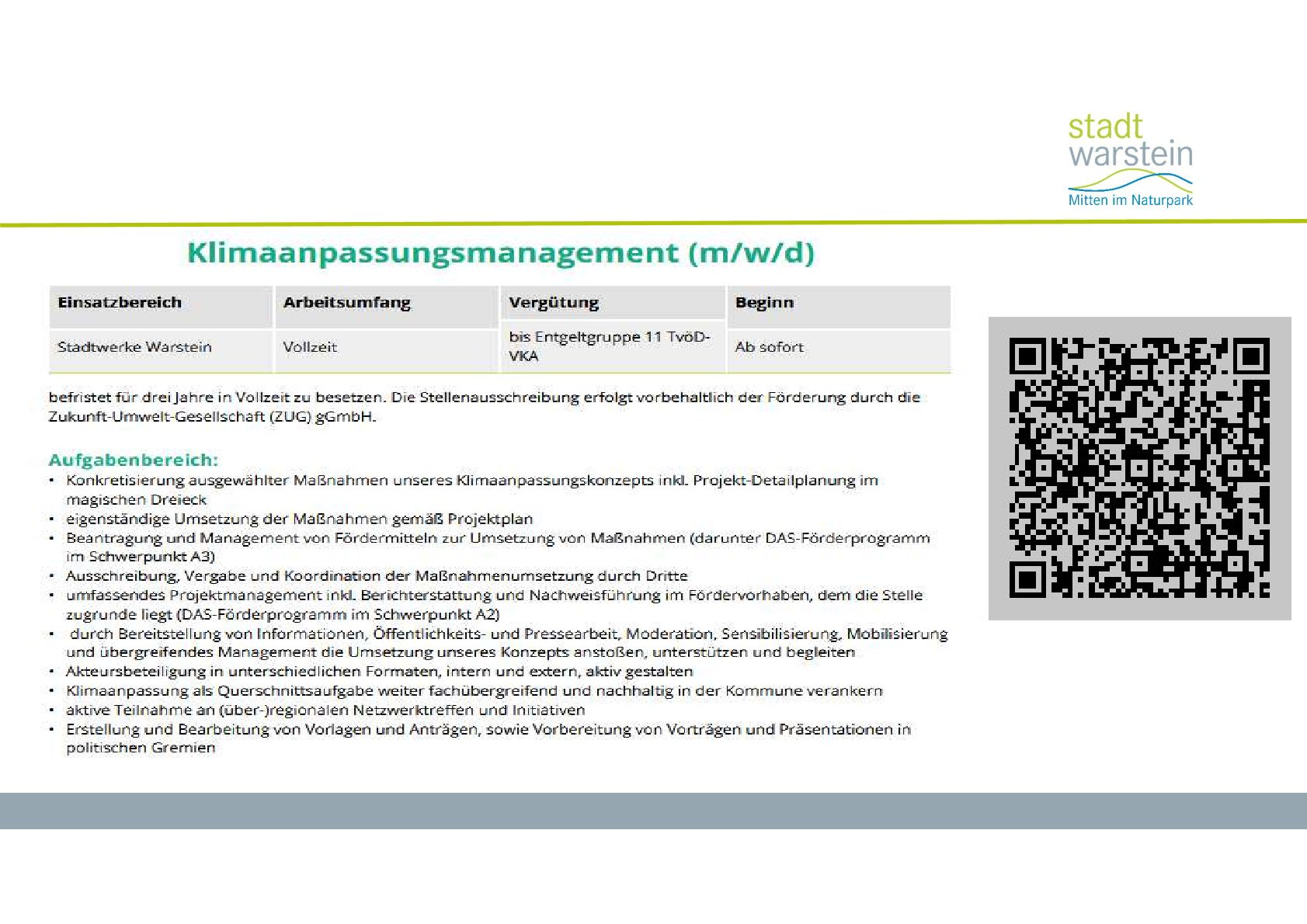 stadt
warstein
Mitten im Naturpark

Klimaanpassungsmanagement (m/w/d)

| Einsatzbereich | Arbeitsumfang | Vergütung | Beginn |
|---|---|---|---|
| Stadtwerke Warstein | Vollzeit | bis Entgeltgruppe 11 TvöD-VKA | Ab sofort |

befristet für drei Jahre in Vollzeit zu besetzen. Die Stellenausschreibung erfolgt vorbehaltlich der Förderung durch die Zukunft-Umwelt-Gesellschaft (ZUG) gGmbH.

Aufgabenbereich:
• Konkretisierung ausgewählter Maßnahmen unseres Klimaanpassungskonzepts inkl. Projekt-Detailplanung im magischen Dreieck
• eigenständige Umsetzung der Maßnahmen gemäß Projektplan
• Beantragung und Management von Fördermitteln zur Umsetzung von Maßnahmen (darunter DAS-Förderprogramm im Schwerpunkt A3)
• Ausschreibung, Vergabe und Koordination der Maßnahmenumsetzung durch Dritte
• umfassendes Projektmanagement inkl. Berichterstattung und Nachweisführung im Fördervorhaben, dem die Stelle zugrunde liegt (DAS-Förderprogramm im Schwerpunkt A2)
• durch Bereitstellung von Informationen, Öffentlichkeits- und Pressearbeit, Moderation, Sensibilisierung, Mobilisierung und übergreifendes Management die Umsetzung unseres Konzepts anstoßen, unterstützen und begleiten
• Akteursbeteiligung in unterschiedlichen Formaten, intern und extern, aktiv gestalten
• Klimaanpassung als Querschnittsaufgabe weiter fachübergreifend und nachhaltig in der Kommune verankern
• aktive Teilnahme an (über-)regionalen Netzwerktreffen und Initiativen
• Erstellung und Bearbeitung von Vorlagen und Anträgen, sowie Vorbereitung von Vorträgen und Präsentationen in politischen Gremien